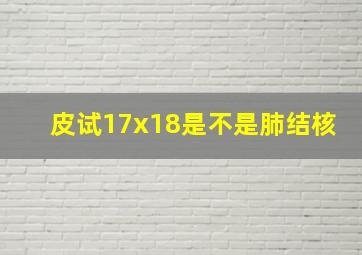 皮试17x18是不是肺结核